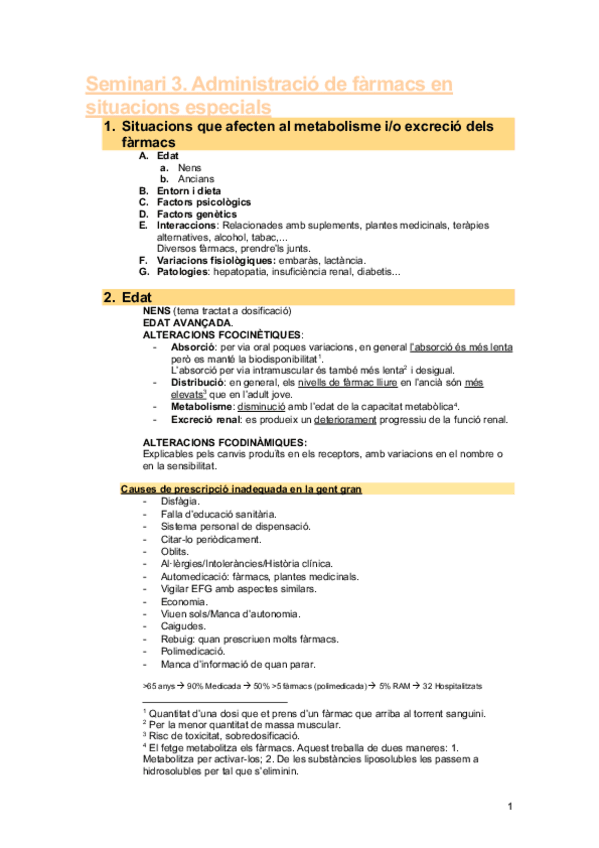 Seminari 3. Administració de fàrmacs en situacions especials

1. Situacions que afecten al metabolisme i/o excreció dels fàrmacs

A. Edat
a. Nens
b. Ancians
B. Entorn i dieta
C. Factors psicològics
D. Factors genètics
E. Interaccions: Relacionades amb suplements, plantes medicinals, teràpies alternatives, alcohol, tabac,...
Diversos fàrmacs, prendre'ls junts.
F. Variacions fisiològiques: embaràs, lactància.
G. Patologies: hepatopatia, insuficiència renal, diabetis...

2. Edat

NENS (tema tractat a dosificació)
EDAT AVANÇADA.
ALTERACIONS FCOCINÈTIQUES:
- Absorció: per via oral poques variacions, en general l'absorció és més lenta però es manté la biodisponibilitat$^1$.
L'absorció per via intramuscular és també més lenta$^2$ i desigual.
- Distribució: en general, els nivells de fàrmac lliure en l'ancià són més elevats$^3$ que en l'adult jove.
- Metabolisme: disminució amb l'edat de la capacitat metabòlica$^4$.
- Excreció renal: es produeix un deteriorament progressiu de la funció renal.

ALTERACIONS FCODINÀMIQUES:
Explicables pels canvis produïts en els receptors, amb variacions en el nombre o en la sensibilitat.

Causes de prescripció inadequada en la gent gran
- Disfàgia.
- Falla d'educació sanitària.
- Sistema personal de dispensació.
- Citar-lo periòdicament.
- Oblits.
- Al·lèrgies/Intoleràncies/Història clínica.
- Automedicació: fàrmacs, plantes medicinals.
- Vigilar EFG amb aspectes similars.
- Economia.
- Viuen sols/Manca d'autonomia.
- Caigudes.
- Rebuig: quan prescriuen molts fàrmacs.
- Polimedicació.
- Manca d'informació de quan parar.

>65 anys → 90% Medicada → 50% >5 fàrmacs (polimedicada) → 5% RAM → 32 Hospitalitzats

$^1$ Quantitat d'una dosi que et prens d'un fàrmac que arriba al torrent sanguini.
$^2$ Per la menor quantitat de massa muscular.
$^3$ Risc de toxicitat, sobredosificació.
$^4$ El fetge metabolitza els fàrmacs. Aquest treballa de dues maneres: 1. Metabolitza per activar-los; 2. De les substàncies liposolubles les passem a hidrosolubles per tal que s'eliminin.

1